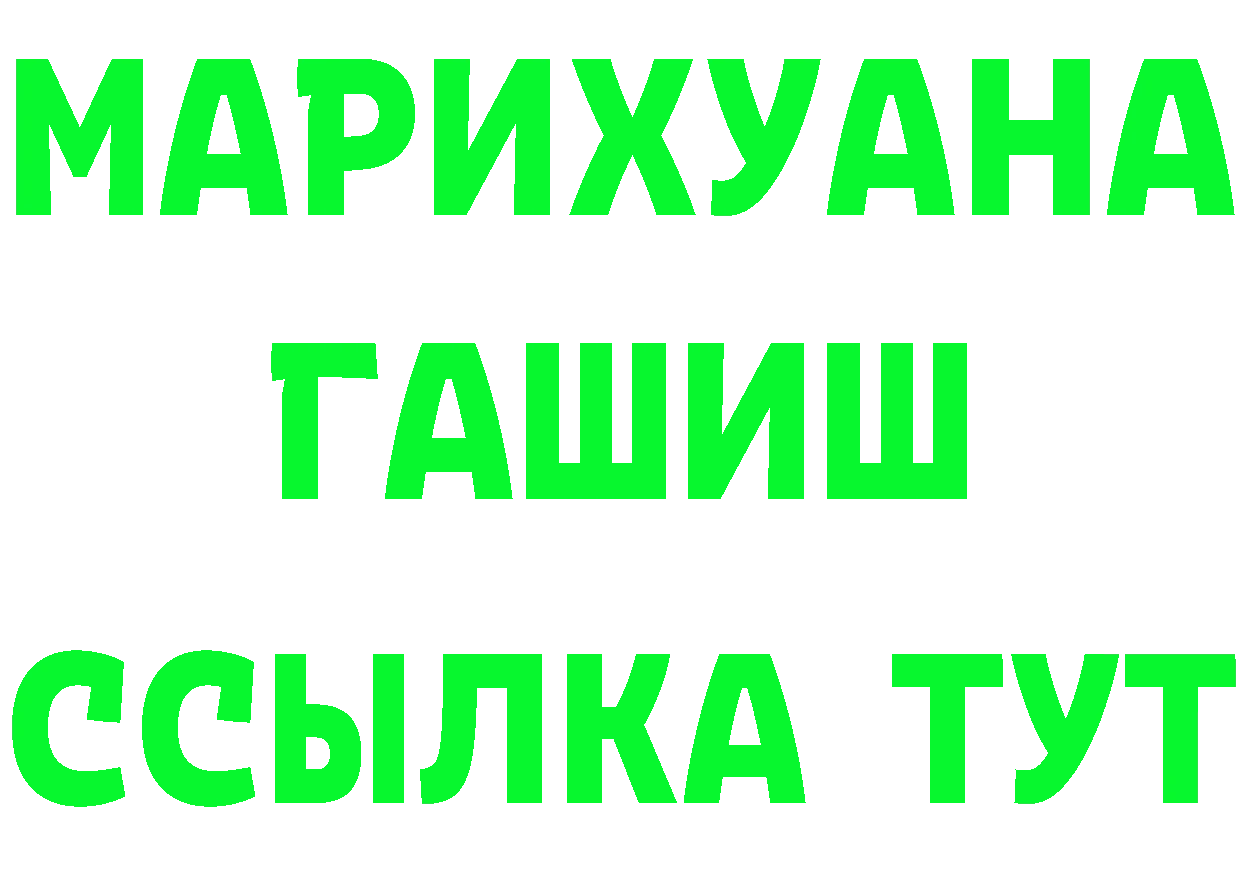 МАРИХУАНА
ГАШИШ
ССЫЛКА ТУТ